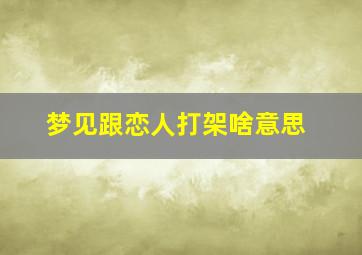 梦见跟恋人打架啥意思